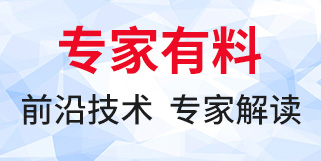 专家有料

前沿技术 专家解读